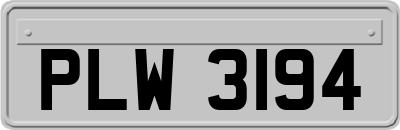 PLW 3194